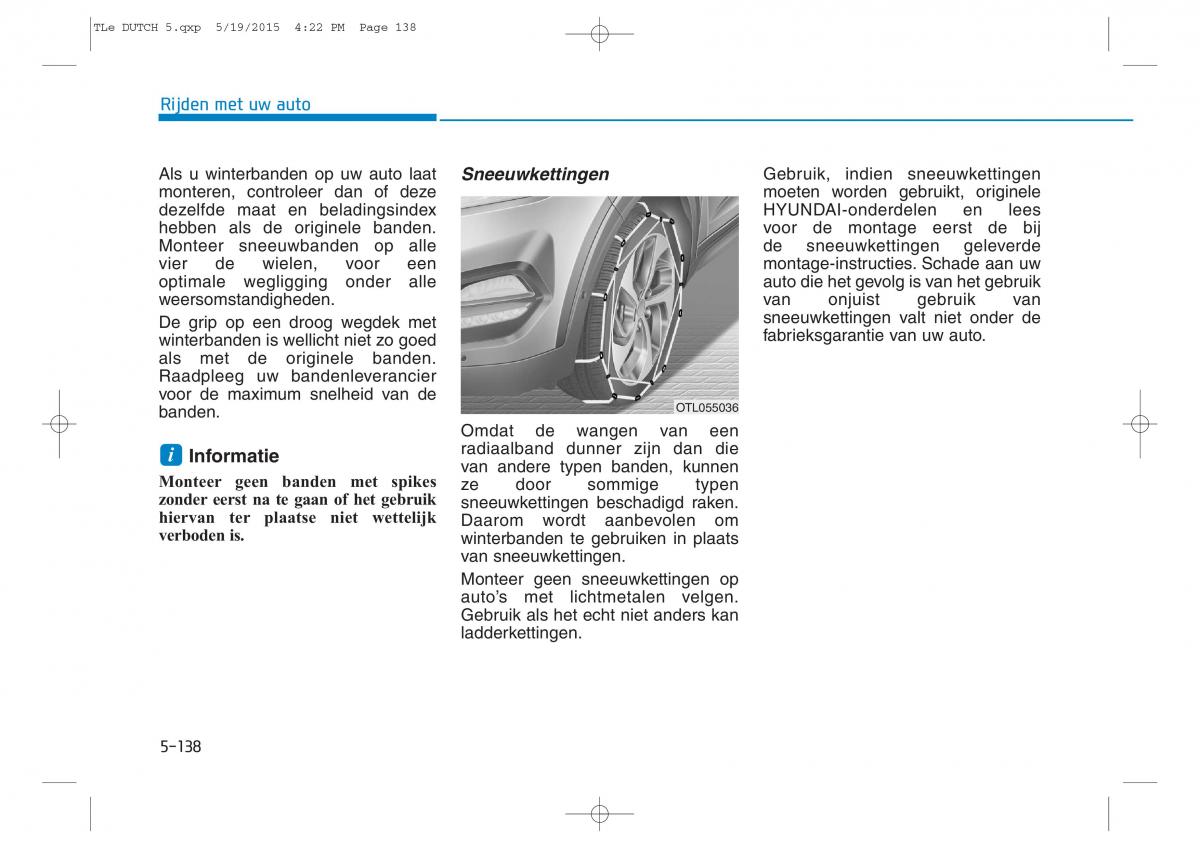 TLe DUTCH 5.qxp 5/19/2015 4:22 PM Page 138

Rijden met uw auto

Als u winterbanden op uw auto laat monteren, controleer dan of deze dezelfde maat en beladingsindex hebben als de originele banden. Monteer sneeuwbanden op alle vier de wielen, voor een optimale wegligging onder alle weersomstandigheden.

De grip op een droog wegdek met winterbanden is wellicht niet zo goed als met de originele banden. Raadpleeg uw bandenleverancier voor de maximum snelheid van de banden.

i Informatie

Monteer geen banden met spikes zonder eerst na te gaan of het gebruik hiervan ter plaatse niet wettelijk verboden is.

Sneeuwkettingen

OTL055036

Omdat de wangen van een radiaalband dunner zijn dan die van andere typen banden, kunnen ze door sommige typen sneeuwkettingen beschadigd raken. Daarom wordt aanbevolen om winterbanden te gebruiken in plaats van sneeuwkettingen.

Monteer geen sneeuwkettingen op auto's met lichtmetalen velgen. Gebruik als het echt niet anders kan ladderkettingen.

Gebruik, indien sneeuwkettingen moeten worden gebruikt, originele HYUNDAI-onderdelen en lees voor de montage eerst de bij de sneeuwkettingen geleverde montage-instructies. Schade aan uw auto die het gevolg is van het gebruik van onjuist gebruik van sneeuwkettingen valt niet onder de fabrieksgarantie van uw auto.

5-138